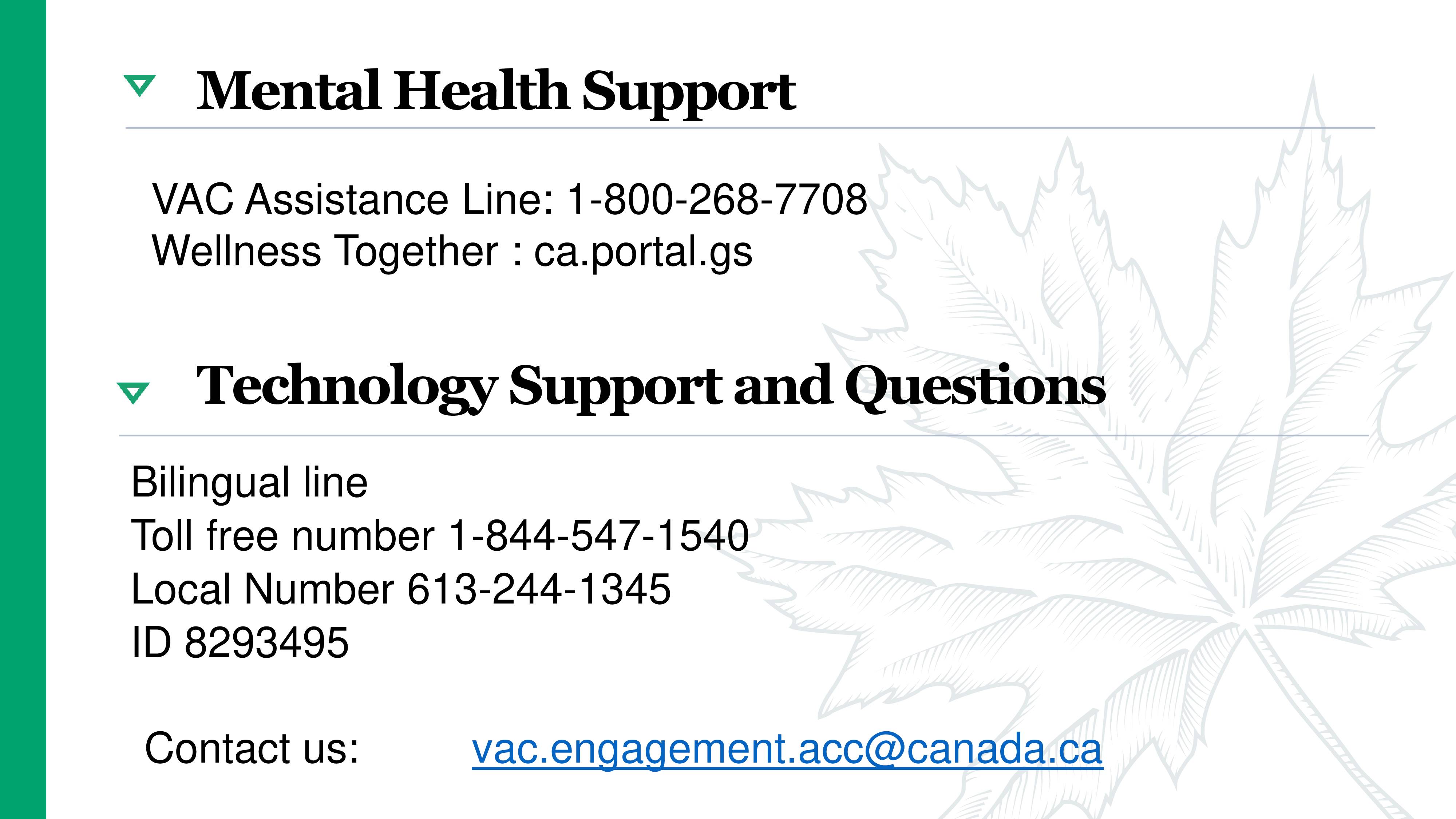 Mental Health Support

VAC Assistance Line: 1-800-268-7708
Wellness Together : ca.portal.gs

Technology Support and Questions

Bilingual line
Toll free number 1-844-547-1540
Local Number 613-244-1345
ID 8293495

Contact us: vac.engagement.acc@canada.ca